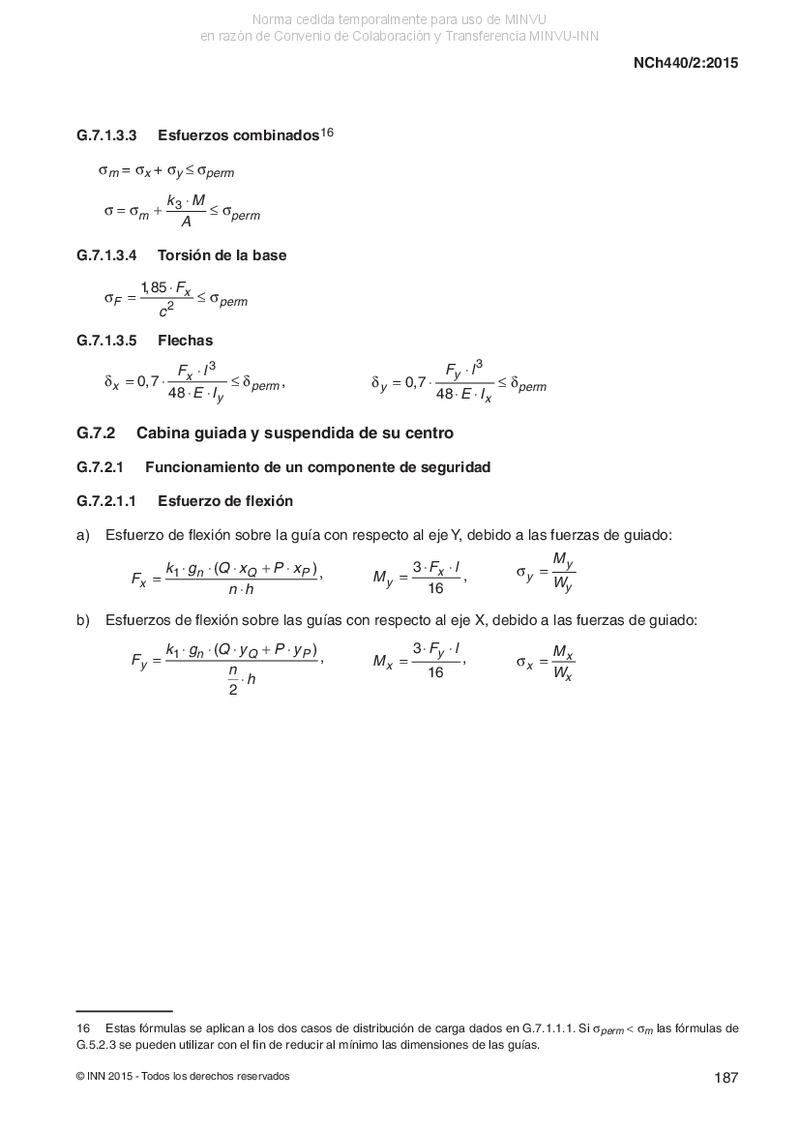 Norma cedida temporalmente para uso de MINVU
en razón de Convenio de Colaboración y Transferencia MINVU-INN

NCh440/2:2015

G.7.1.3.3 Esfuerzos combinados$^{16}$

$\sigma_m = \sigma_x + \sigma_y \leq \sigma_{perm}$

$\sigma = \sigma_m + \frac{k_3 \cdot M}{A} \leq \sigma_{perm}$

G.7.1.3.4 Torsión de la base

$\sigma_F = \frac{1,85 \cdot F_x}{c^2} \leq \sigma_{perm}$

G.7.1.3.5 Flechas

$\delta_x = 0,7 \cdot \frac{F_x \cdot l^3}{48 \cdot E \cdot I_y} \leq \delta_{perm}$, $\delta_y = 0,7 \cdot \frac{F_y \cdot l^3}{48 \cdot E \cdot I_x} \leq \delta_{perm}$

G.7.2 Cabina guiada y suspendida de su centro

G.7.2.1 Funcionamiento de un componente de seguridad

G.7.2.1.1 Esfuerzo de flexión

a) Esfuerzo de flexión sobre la guía con respecto al eje Y, debido a las fuerzas de guiado:

$F_x = \frac{k_1 \cdot g_n \cdot (Q \cdot x_Q + P \cdot x_P)}{n \cdot h}$, $M_y = \frac{3 \cdot F_x \cdot l}{16}$, $\sigma_y = \frac{M_y}{W_y}$

b) Esfuerzos de flexión sobre las guías con respecto al eje X, debido a las fuerzas de guiado:

$F_y = \frac{k_1 \cdot g_n \cdot (Q \cdot y_Q + P \cdot y_P)}{\frac{n}{2} \cdot h}$, $M_x = \frac{3 \cdot F_y \cdot l}{16}$, $\sigma_x = \frac{M_x}{W_x}$

16 Estas fórmulas se aplican a los dos casos de distribución de carga dados en G.7.1.1.1. Si $\sigma_{perm} < \sigma_m$ las fórmulas de G.5.2.3 se pueden utilizar con el fin de reducir al mínimo las dimensiones de las guías.

© INN 2015 - Todos los derechos reservados

187